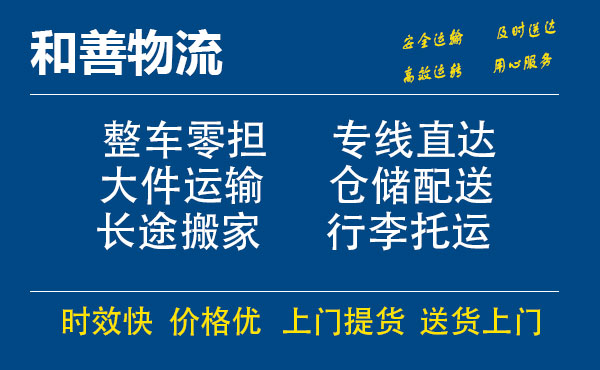 和善物流

安全运输 及时送达
高效运转 用心服务

整车零担 专线直达
大件运输 仓储配送
长途搬家 行李托运

时效快 价格优 上门提货 送货上门